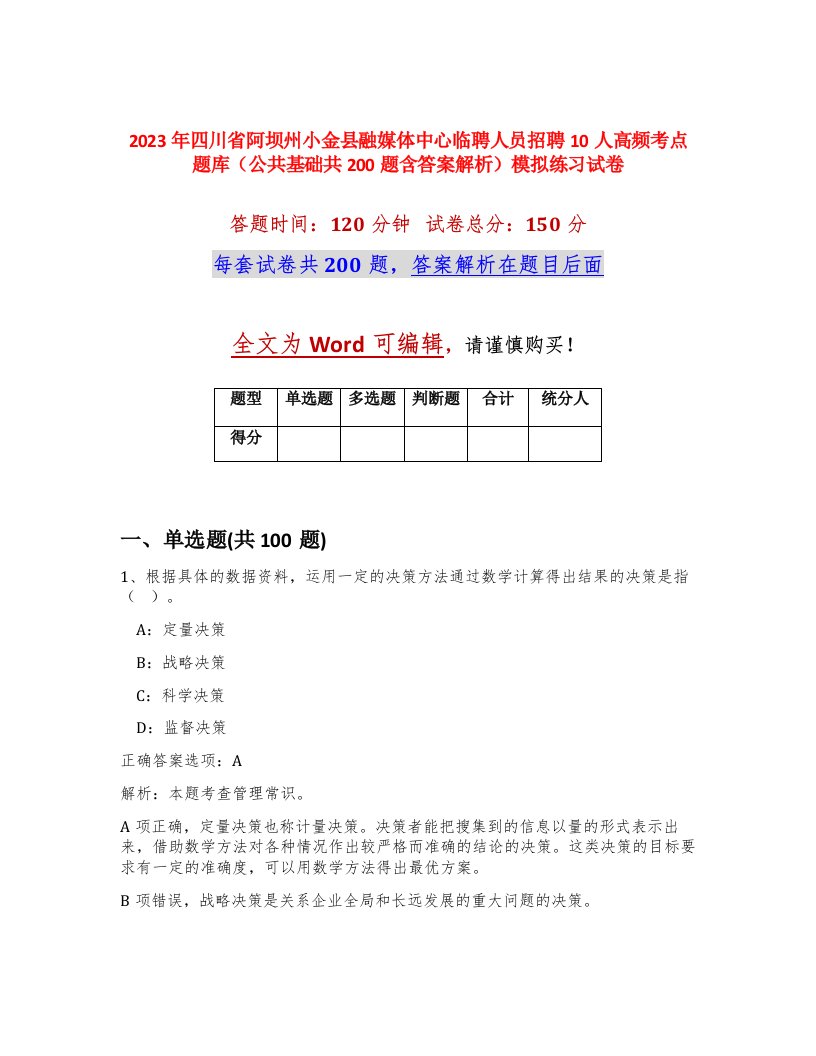 2023年四川省阿坝州小金县融媒体中心临聘人员招聘10人高频考点题库（公共基础共200题含答案解析）模拟练习试卷

答题时间：120分钟 试卷总分：150分

每套试卷共200题，答案解析在题目后面

全文为Word可编辑，请谨慎购买！

| 题型 | 单选题 | 多选题 | 判断题 | 合计 | 统分人 |
|---|---|---|---|---|---|
| 得分 | | | | | |

一、单选题(共100题)

1、根据具体的数据资料，运用一定的决策方法通过数学计算得出结果的决策是指（ ）。

A：定量决策

B：战略决策

C：科学决策

D：监督决策

正确答案选项：A

解析：本题考查管理常识。

A项正确，定量决策也称计量决策。决策者能把搜集到的信息以量的形式表示出来，借助数学方法对各种情况作出较严格而准确的结论的决策。这类决策的目标要求有一定的准确度，可以用数学方法得出最优方案。

B项错误，战略决策是关系企业全局和长远发展的重大问题的决策。